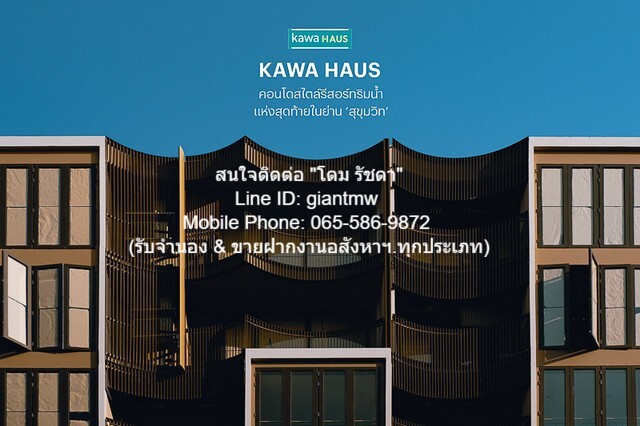 kawa HAUS

KAWA HAUS

คอนโดสไตล์รีสอร์ทริมน้ำ
แห่งสุดท้ายในย่าน 'สุขุมวิท'

สนใจติดต่อ "โดม รัชดา"
Line ID: giantmw
Mobile Phone: 065-586-9872
(รับจำนอง & ขายฝากงานอสังหาฯ.ทุกประเภท)